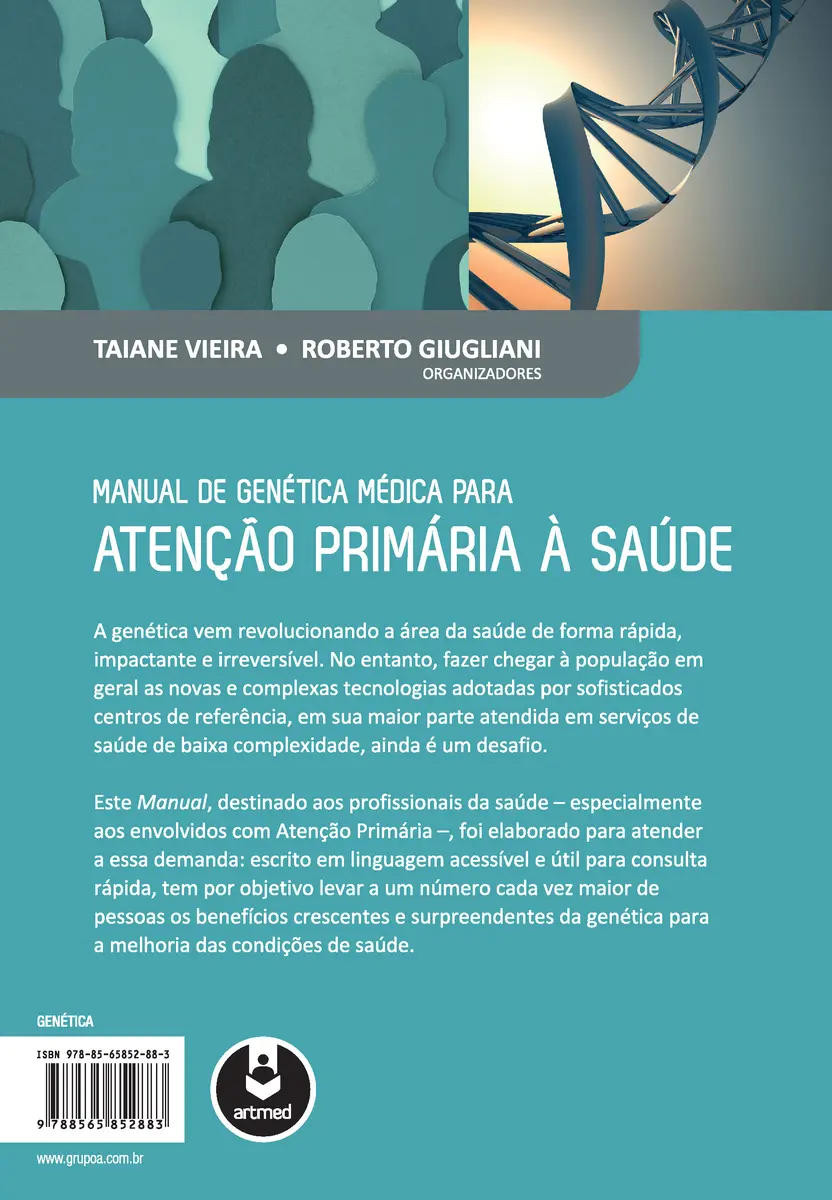 TAIANE VIEIRA • ROBERTO GIUGLIANI
ORGANIZADORES

MANUAL DE GENÉTICA MÉDICA PARA
ATENÇÃO PRIMÁRIA À SAÚDE

A genética vem revolucionando a área da saúde de forma rápida, impactante e irreversível. No entanto, fazer chegar à população em geral as novas e complexas tecnologias adotadas por sofisticados centros de referência, em sua maior parte atendida em serviços de saúde de baixa complexidade, ainda é um desafio.

Este Manual, destinado aos profissionais da saúde – especialmente aos envolvidos com Atenção Primária –, foi elaborado para atender a essa demanda: escrito em linguagem acessível e útil para consulta rápida, tem por objetivo levar a um número cada vez maior de pessoas os benefícios crescentes e surpreendentes da genética para a melhoria das condições de saúde.

GENÉTICA

ISBN 978-85-65852-88-3

9 788565 852883

artmed

www.grupoa.com.br